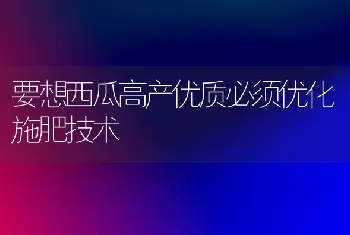 要想西瓜高产优质必须优化施肥技术